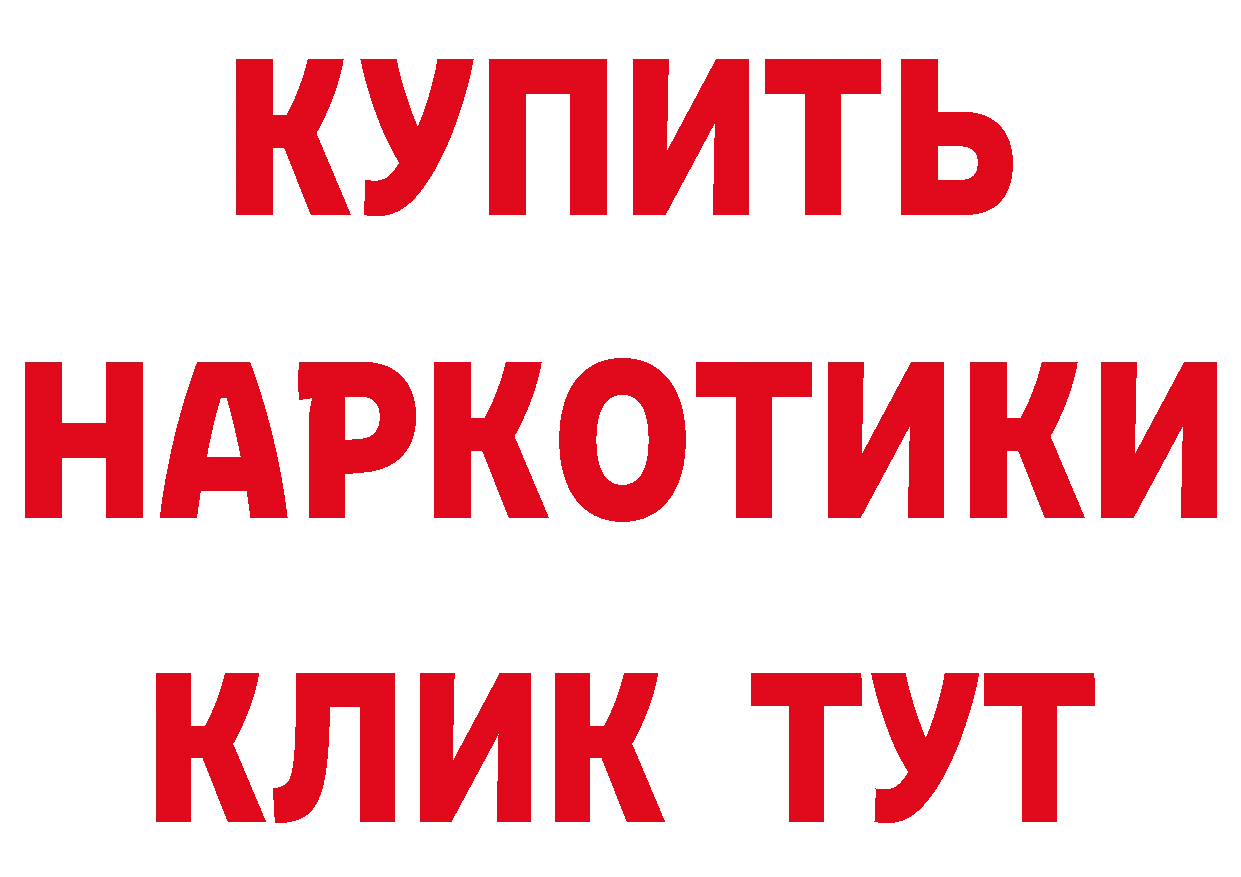 КУПИТЬ

НАРКОТИКИ

КЛИК ТУТ